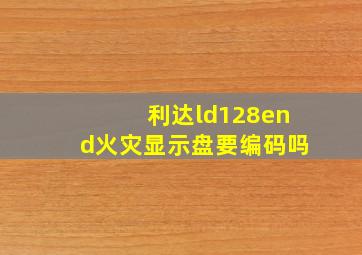 利达ld128end火灾显示盘要编码吗